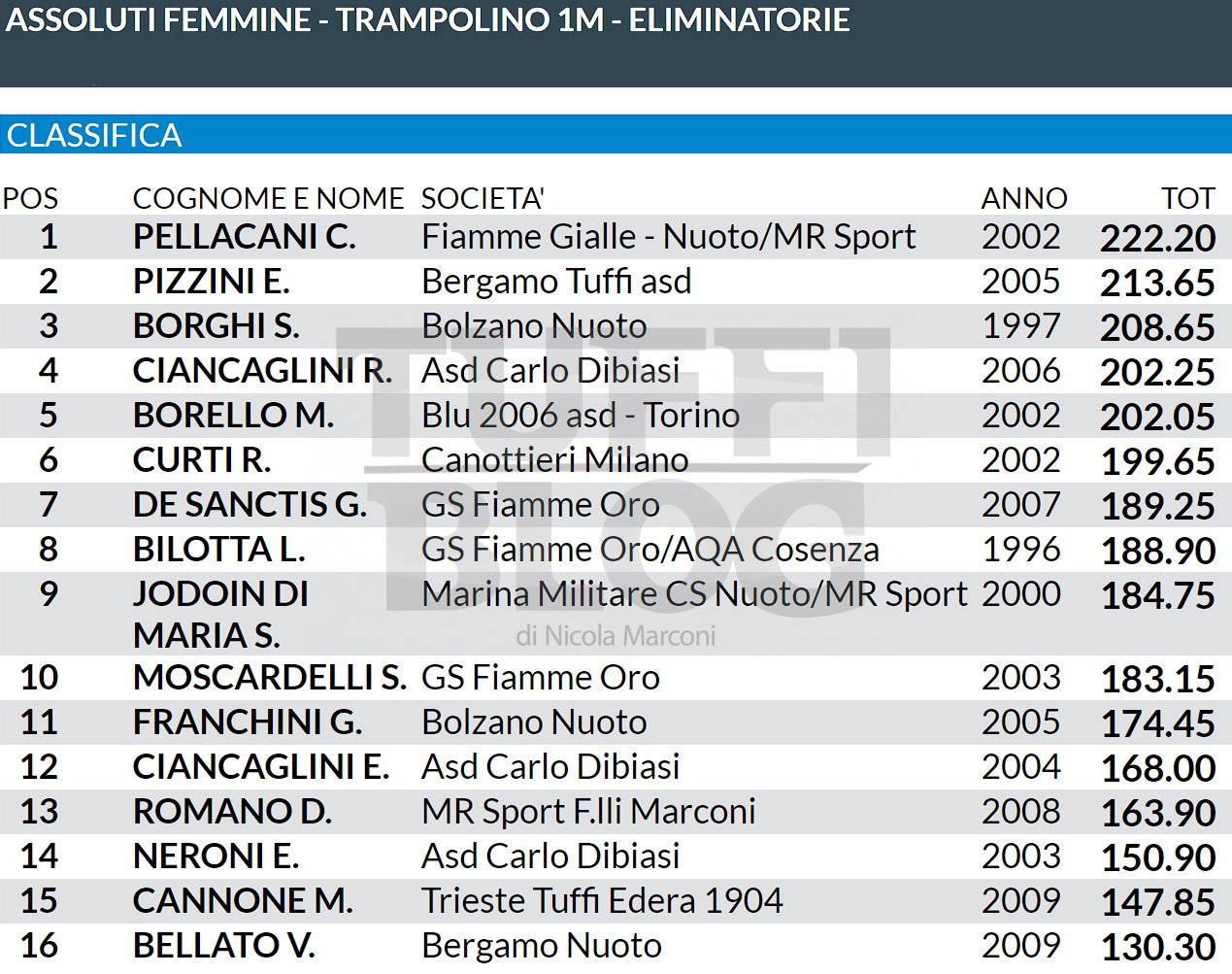 ASSOLUTI FEMMINE - TRAMPOLINO 1M - ELIMINATORIE

CLASSIFICA

| POS | COGNOME E NOME | SOCIETA' | ANNO | TOT |
|---|---|---|---|---|
| 1 | PELLACANI C. | Fiamme Gialle - Nuoto/MR Sport | 2002 | 222.20 |
| 2 | PIZZINI E. | Bergamo Tuffi asd | 2005 | 213.65 |
| 3 | BORGHI S. | Bolzano Nuoto | 1997 | 208.65 |
| 4 | CIANCAGLINI R. | Asd Carlo Dibiasi | 2006 | 202.25 |
| 5 | BORELLO M. | Blu 2006 asd - Torino | 2002 | 202.05 |
| 6 | CURTI R. | Canottieri Milano | 2002 | 199.65 |
| 7 | DE SANCTIS G. | GS Fiamme Oro | 2007 | 189.25 |
| 8 | BILOTTA L. | GS Fiamme Oro/AQA Cosenza | 1996 | 188.90 |
| 9 | JODOIN DI MARIA S. | Marina Militare CS Nuoto/MR Sport | 2000 | 184.75 |
| 10 | MOSCARDELLI S. | GS Fiamme Oro | 2003 | 183.15 |
| 11 | FRANCHINI G. | Bolzano Nuoto | 2005 | 174.45 |
| 12 | CIANCAGLINI E. | Asd Carlo Dibiasi | 2004 | 168.00 |
| 13 | ROMANO D. | MR Sport F.lli Marconi | 2008 | 163.90 |
| 14 | NERONI E. | Asd Carlo Dibiasi | 2003 | 150.90 |
| 15 | CANNONE M. | Trieste Tuffi Edera 1904 | 2009 | 147.85 |
| 16 | BELLATO V. | Bergamo Nuoto | 2009 | 130.30 |

TUFFI BLOG di Nicola Marconi